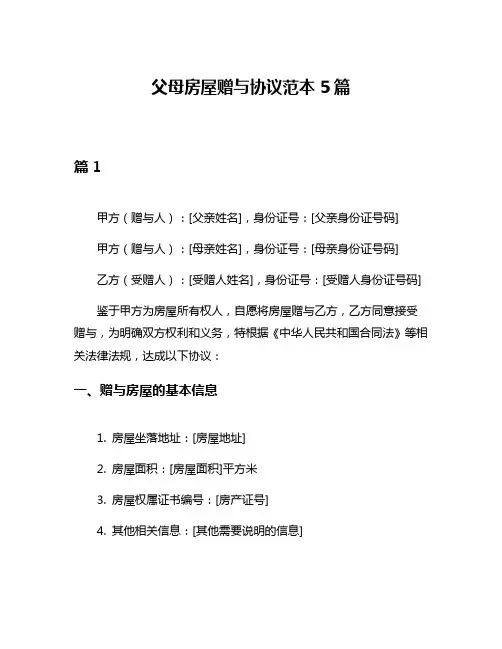 父母房屋赠与协议范本 5 篇

篇 1

甲方（赠与人）：[父亲姓名]，身份证号：[父亲身份证号码]

甲方（赠与人）：[母亲姓名]，身份证号：[母亲身份证号码]

乙方（受赠人）：[受赠人姓名]，身份证号：[受赠人身份证号码]

鉴于甲方为房屋所有权人，自愿将房屋赠与乙方，乙方同意接受赠与，为明确双方权利和义务，特根据《中华人民共和国合同法》等相关法律法规，达成以下协议：

一、赠与房屋的基本信息

1. 房屋坐落地址：[房屋地址]

2. 房屋面积：[房屋面积]平方米

3. 房屋权属证书编号：[房产证号]

4. 其他相关信息：[其他需要说明的信息]